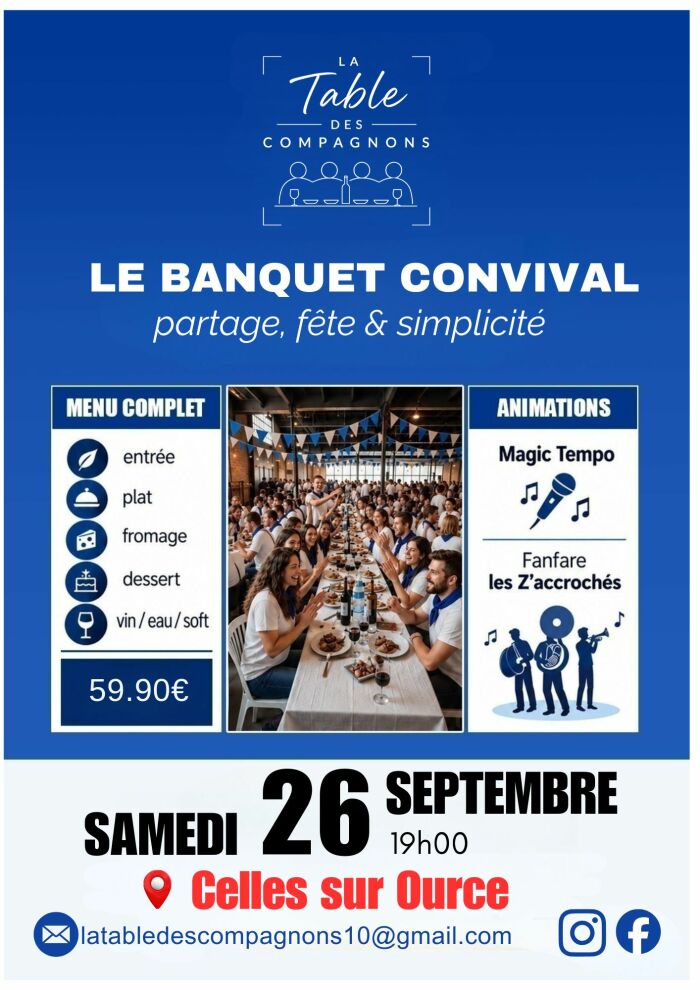 LA
Table
DES
COMPAGNONS

LE BANQUET CONVIVAL
partage, fête & simplicité

MENU COMPLET
entrée
plat
fromage
dessert
vin / eau / soft
59.90€

ANIMATIONS
Magic Tempo
Fanfare
les Z'accrochés

SAMEDI 26 SEPTEMBRE
19h00
Celles sur Ource
latabledescompagnons10@gmail.com